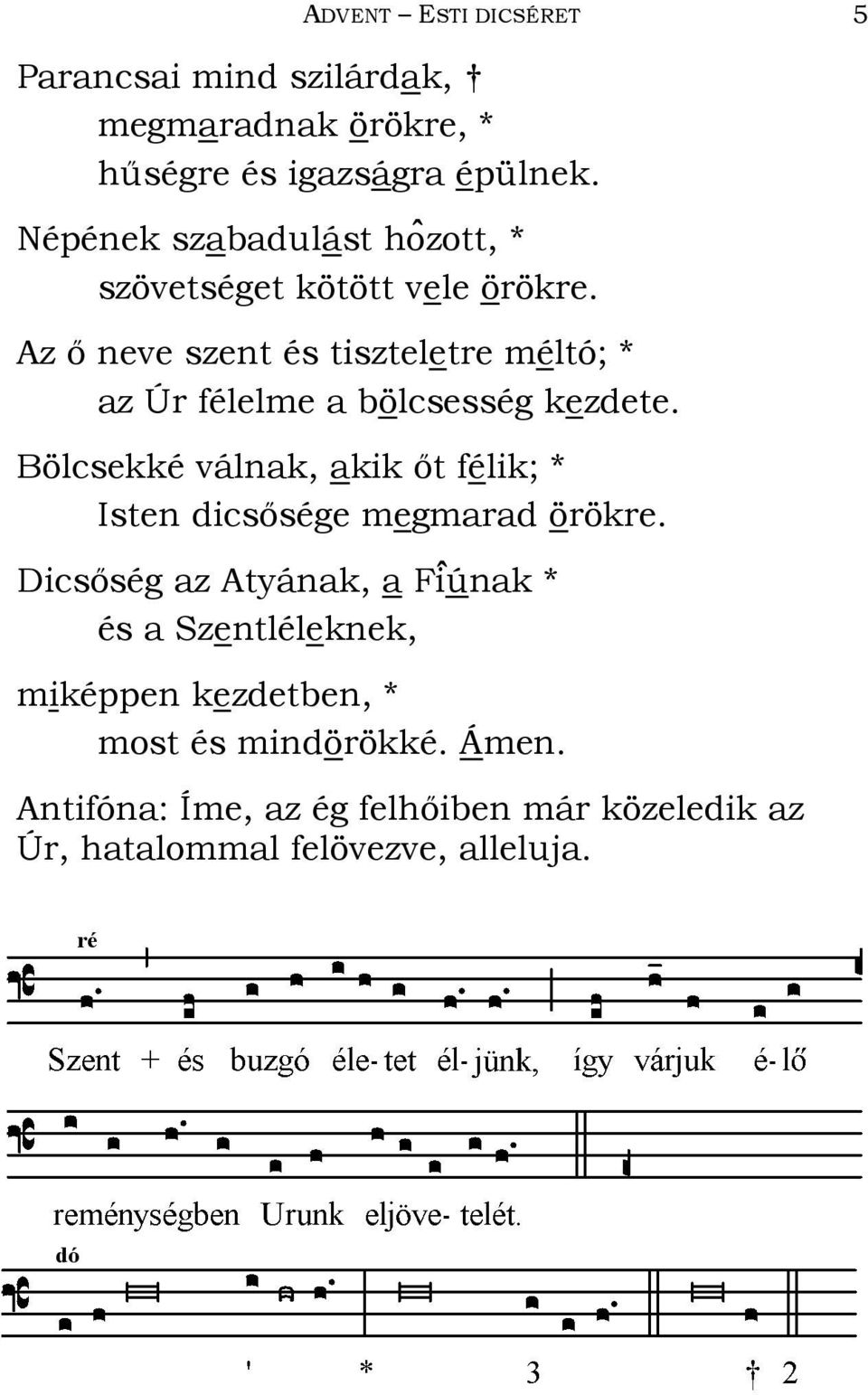 ADVENT – ESTI DICSÉRET 5

Parancsai mind szilárdak, † megmaradnak örökre, * hűségre és igazságra épülnek.

Népének szabadulást hôzott, * szövetséget kötött vele örökre.

Az ő neve szent és tiszteletre méltó; * az Úr félelme a bölcsesség kezdete.

Bölcsekké válnak, akik őt félik; * Isten dicsősége megmarad örökre.

Dicsőség az Atyának, a Fîúnak * és a Szentléleknek,

miképpen kezdetben, * most és mindörökké. Ámen.

Antifóna: Íme, az ég felhőiben már közeledik az Úr, hatalommal felövezve, alleluja.

ré

Szent + és buzgó éle- tet él- jünk, így várjuk é- lő

reménységben Urunk eljöve- telét.

dó

' * 3 † 2